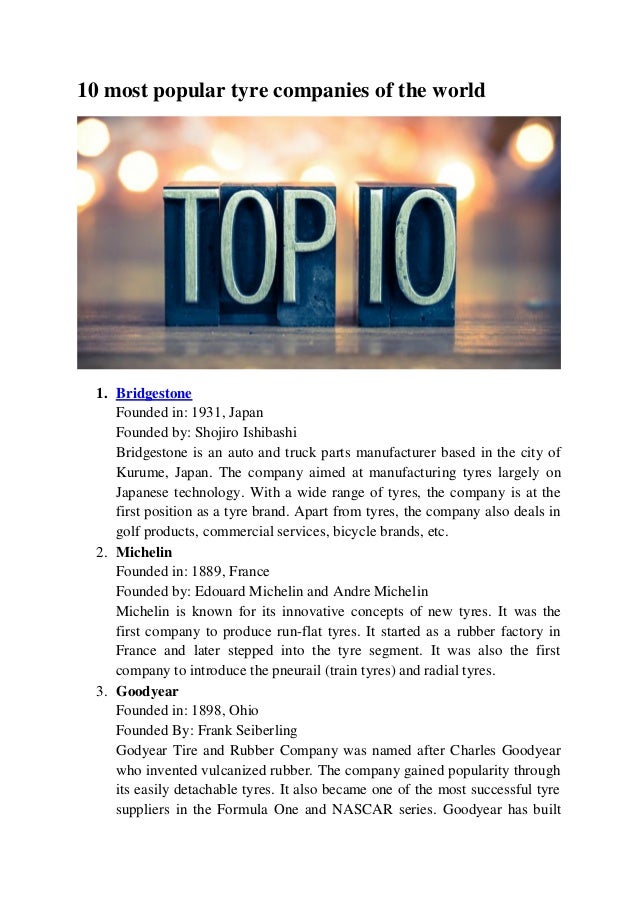 10 most popular tyre companies of the world

TOP 10

1. Bridgestone
Founded in: 1931, Japan
Founded by: Shojiro Ishibashi
Bridgestone is an auto and truck parts manufacturer based in the city of Kurume, Japan. The company aimed at manufacturing tyres largely on Japanese technology. With a wide range of tyres, the company is at the first position as a tyre brand. Apart from tyres, the company also deals in golf products, commercial services, bicycle brands, etc.
2. Michelin
Founded in: 1889, France
Founded by: Edouard Michelin and Andre Michelin
Michelin is known for its innovative concepts of new tyres. It was the first company to produce run-flat tyres. It started as a rubber factory in France and later stepped into the tyre segment. It was also the first company to introduce the pneurail (train tyres) and radial tyres.
3. Goodyear
Founded in: 1898, Ohio
Founded By: Frank Seiberling
Godyear Tire and Rubber Company was named after Charles Goodyear who invented vulcanized rubber. The company gained popularity through its easily detachable tyres. It also became one of the most successful tyre suppliers in the Formula One and NASCAR series. Goodyear has built